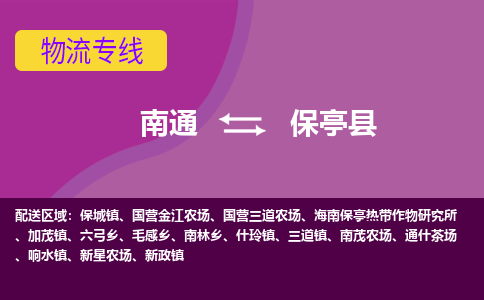 物流专线

南通 保亭县

配送区域：保城镇、国营金江农场、国营三道农场、海南保亭热带作物研究所、加茂镇、六弓乡、毛感乡、南林乡、什玲镇、三道镇、南茂农场、通什茶场、响水镇、新星农场、新政镇